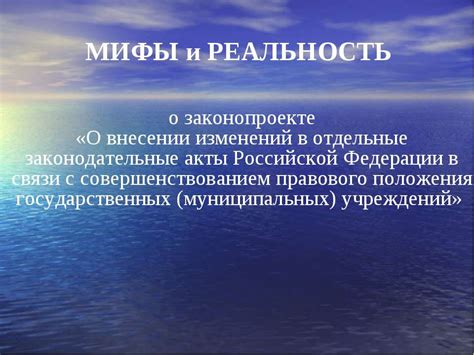 МИФЫ и РЕАЛЬНОСТЬ

о законопроекте «О внесении изменений в отдельные законодательные акты Российской Федерации в связи с совершенствованием правового положения государственных (муниципальных) учреждений»